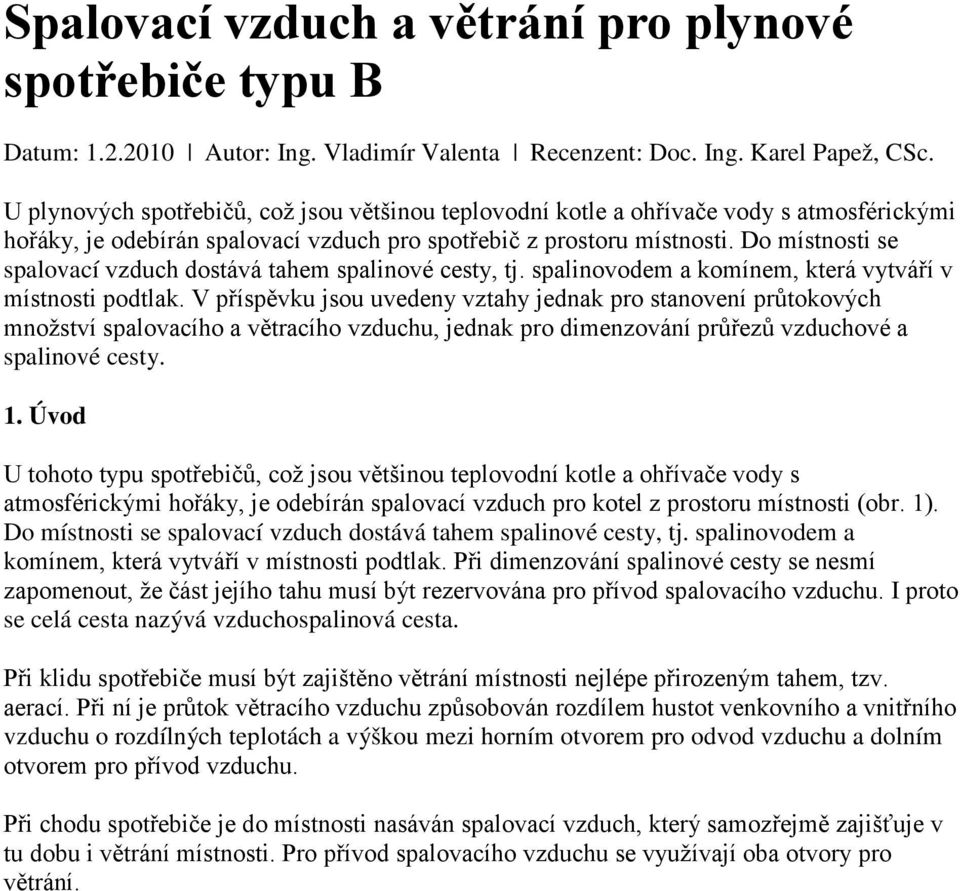 Spalovací vzduch a větrání pro plynové spotřebiče typu B

Datum: 1.2.2010 | Autor: Ing. Vladimír Valenta | Recenzent: Doc. Ing. Karel Papež, CSc.

U plynových spotřebičů, což jsou většinou teplovodní kotle a ohřívače vody s atmosférickými hořáky, je odebírán spalovací vzduch pro spotřebič z prostoru místnosti. Do místnosti se spalovací vzduch dostává tahem spalinové cesty, tj. spalinovodem a komínem, která vytváří v místnosti podtlak. V příspěvku jsou uvedeny vztahy jednak pro stanovení průtokových množství spalovacího a větracího vzduchu, jednak pro dimenzování průřezů vzduchové a spalinové cesty.

1. Úvod

U tohoto typu spotřebičů, což jsou většinou teplovodní kotle a ohřívače vody s atmosférickými hořáky, je odebírán spalovací vzduch pro kotel z prostoru místnosti (obr. 1). Do místnosti se spalovací vzduch dostává tahem spalinové cesty, tj. spalinovodem a komínem, která vytváří v místnosti podtlak. Při dimenzování spalinové cesty se nesmí zapomenout, že část jejího tahu musí být rezervována pro přívod spalovacího vzduchu. I proto se celá cesta nazývá vzduchospalinová cesta.

Při klidu spotřebiče musí být zajištěno větrání místnosti nejlépe přirozeným tahem, tzv. aerací. Při ní je průtok větracího vzduchu způsobován rozdílem hustot venkovního a vnitřního vzduchu o rozdílných teplotách a výškou mezi horním otvorem pro odvod vzduchu a dolním otvorem pro přívod vzduchu.

Při chodu spotřebiče je do místnosti nasáván spalovací vzduch, který samozřejmě zajišťuje v tu dobu i větrání místnosti. Pro přívod spalovacího vzduchu se využívají oba otvory pro větrání.